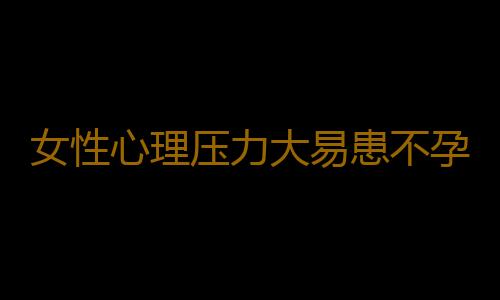 女性心理压力大易患不孕